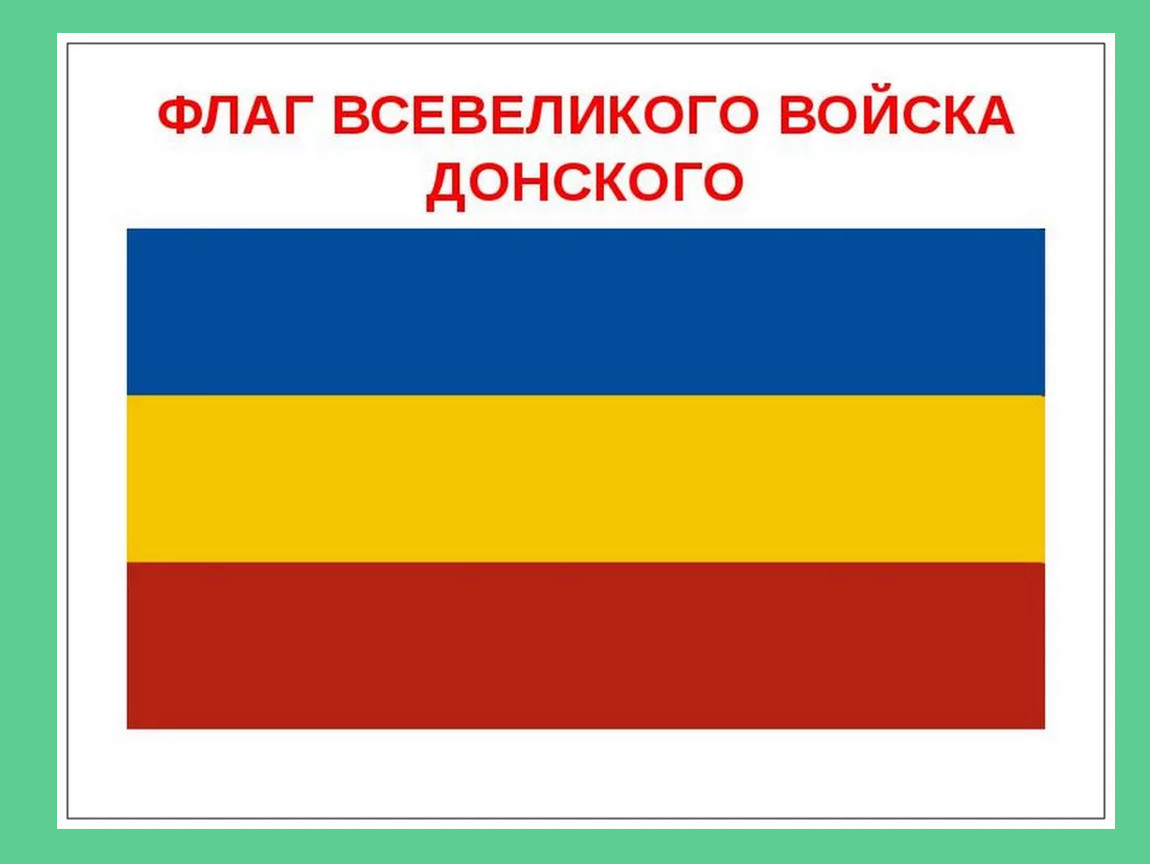 ФЛАГ ВСЕВЕЛИКОГО ВОЙСКА ДОНСКОГО